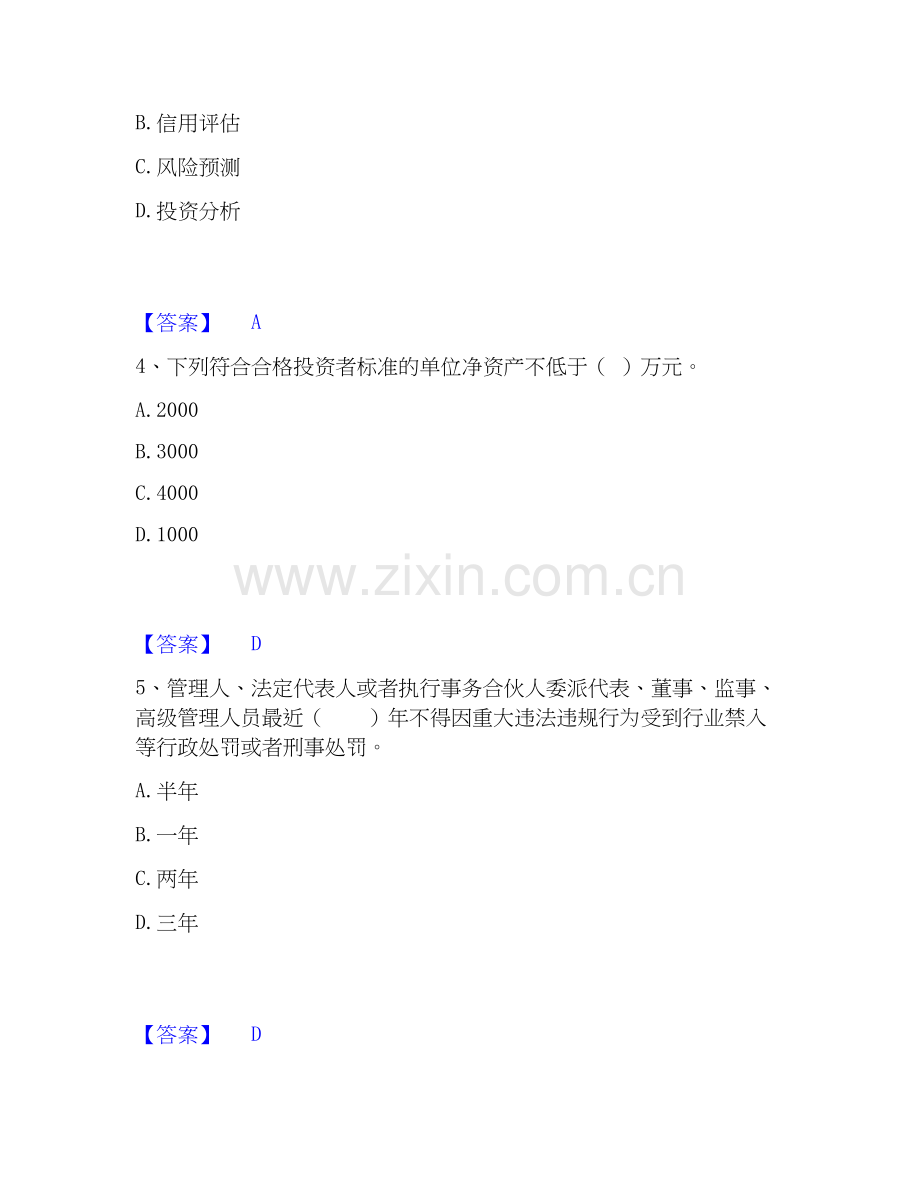 B.信用评估

C.风险预测

D.投资分析

【答案】 A

4、下列符合合格投资者标准的单位净资产不低于（ ）万元。

A.2000

B.3000

C.4000

D.1000

【答案】 D

5、管理人、法定代表人或者执行事务合伙人委派代表、董事、监事、高级管理人员最近（ ）年不得因重大违法违规行为受到行业禁入等行政处罚或者刑事处罚。

A.半年

B.一年

C.两年

D.三年

【答案】 D

www.zixin.com.cn